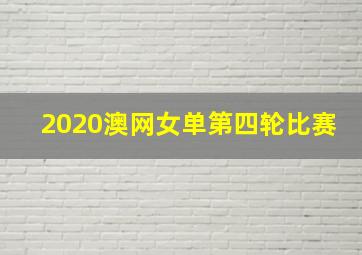 2020澳网女单第四轮比赛